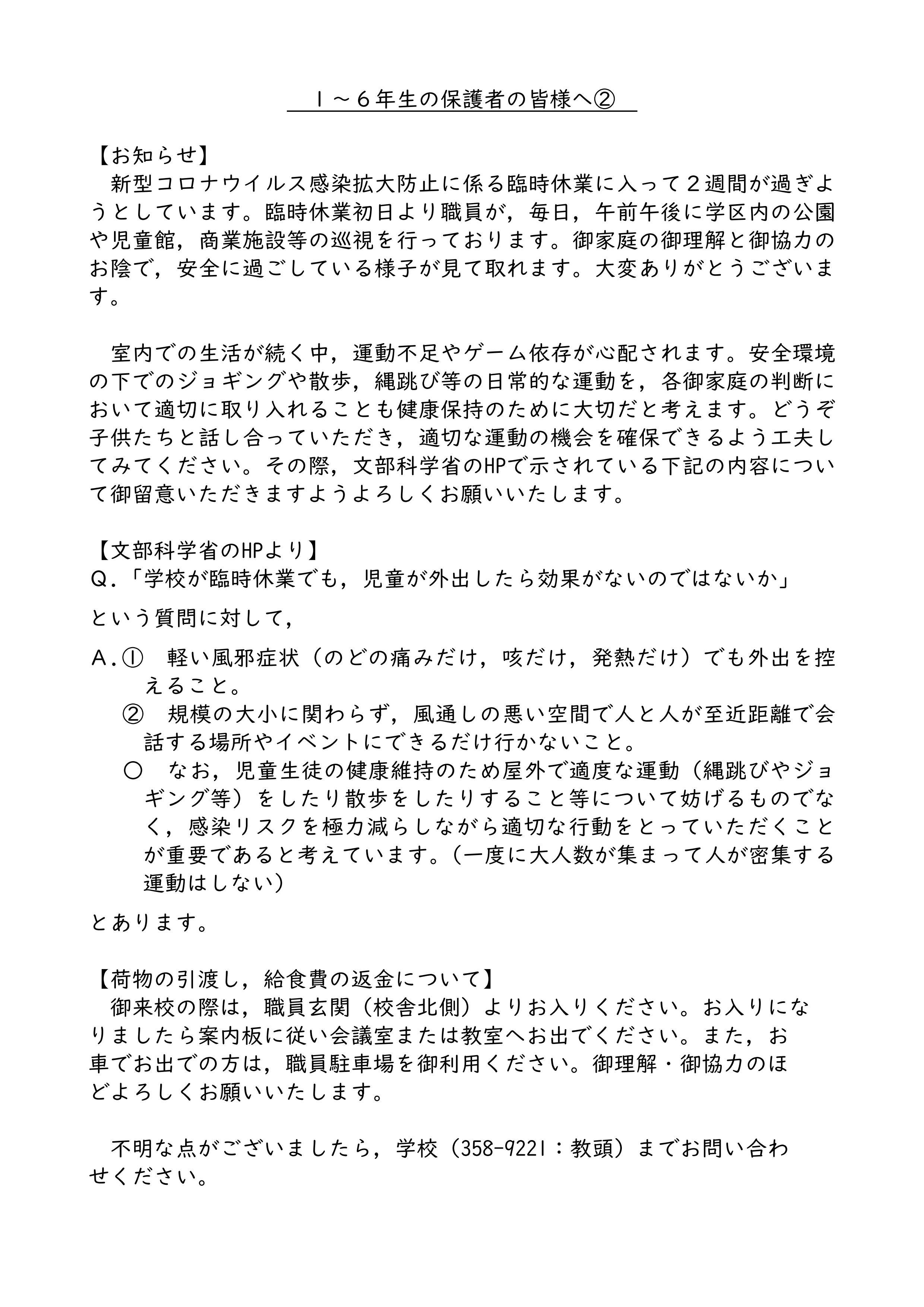 １～６年生の保護者の皆様へ②

【お知らせ】
新型コロナウイルス感染拡大防止に係る臨時休業に入って２週間が過ぎようとしています。臨時休業初日より職員が，毎日，午前午後に学区内の公園や児童館，商業施設等の巡視を行っております。御家庭の御理解と御協力のお陰で，安全に過ごしている様子が見て取れます。大変ありがとうございます。

室内での生活が続く中，運動不足やゲーム依存が心配されます。安全環境の下でのジョギングや散歩，縄跳び等の日常的な運動を，各御家庭の判断において適切に取り入れることも健康保持のために大切だと考えます。どうぞ子供たちと話し合っていただき，適切な運動の機会を確保できるよう工夫してみてください。その際，文部科学省のHPで示されている下記の内容について御留意いただきますようよろしくお願いいたします。

【文部科学省のHPより】
Q．「学校が臨時休業でも，児童が外出したら効果がないのではないか」
という質問に対して，
A．① 軽い風邪症状（のどの痛みだけ，咳だけ，発熱だけ）でも外出を控えること。
② 規模の大小に関わらず，風通しの悪い空間で人と人が至近距離で会話する場所やイベントにできるだけ行かないこと。
○ なお，児童生徒の健康維持のため屋外で適度な運動（縄跳びやジョギング等）をしたり散歩をしたりすること等について妨げるものでなく，感染リスクを極力減らしながら適切な行動をとっていただくことが重要であると考えています。（一度に大人数が集まって人が密集する運動はしない）
とあります。

【荷物の引渡し，給食費の返金について】
御来校の際は，職員玄関（校舎北側）よりお入りください。お入りになりましたら案内板に従い会議室または教室へお出でください。また，お車でお出での方は，職員駐車場を御利用ください。御理解・御協力のほどよろしくお願いいたします。

不明な点がございましたら，学校（358-9221：教頭）までお問い合わせください。